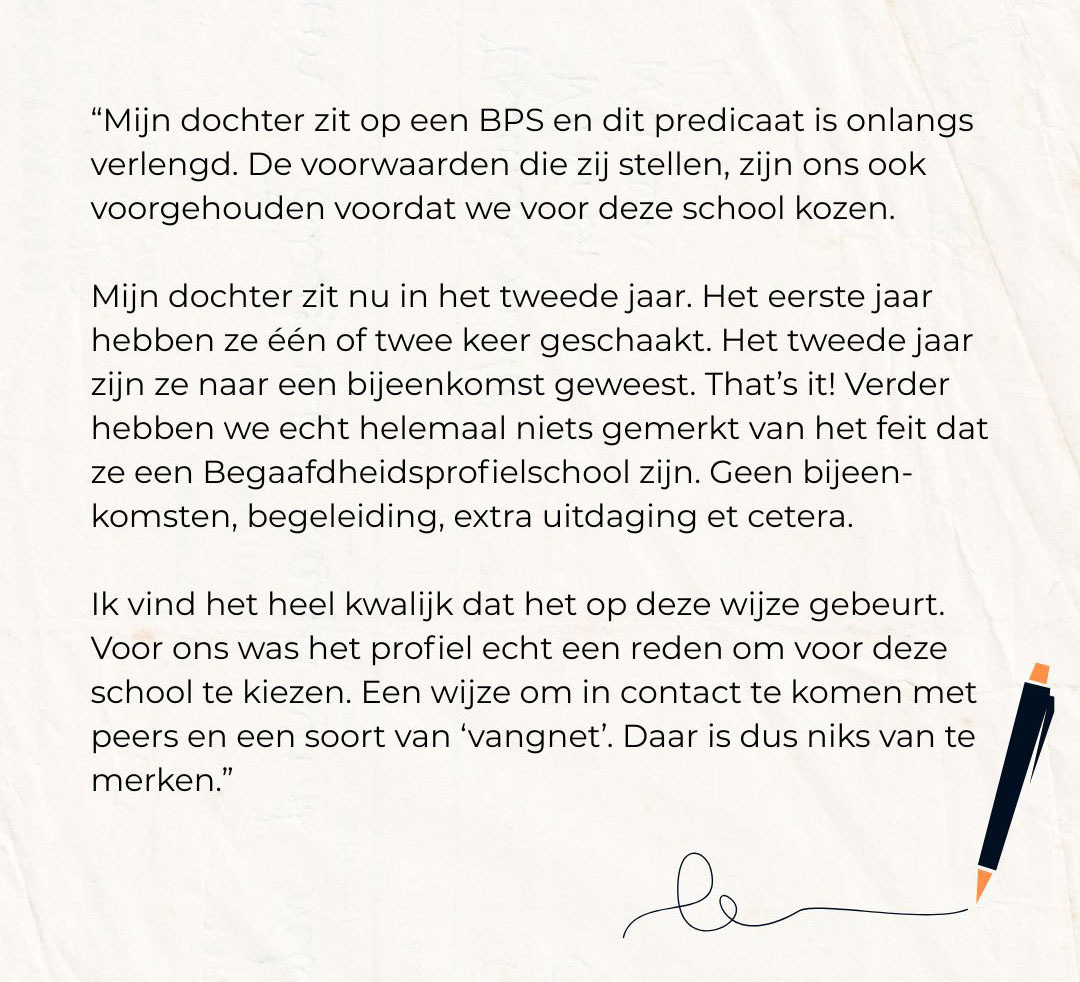 “Mijn dochter zit op een BPS en dit predicaat is onlangs verlengd. De voorwaarden die zij stellen, zijn ons ook voorgehouden voordat we voor deze school kozen.

Mijn dochter zit nu in het tweede jaar. Het eerste jaar hebben ze één of twee keer geschaakt. Het tweede jaar zijn ze naar een bijeenkomst geweest. That’s it! Verder hebben we echt helemaal niets gemerkt van het feit dat ze een Begaafdheidsprofielschool zijn. Geen bijeenkomsten, begeleiding, extra uitdaging et cetera.

Ik vind het heel kwalijk dat het op deze wijze gebeurt. Voor ons was het profiel echt een reden om voor deze school te kiezen. Een wijze om in contact te komen met peers en een soort van ‘vangnet’. Daar is dus niks van te merken.”